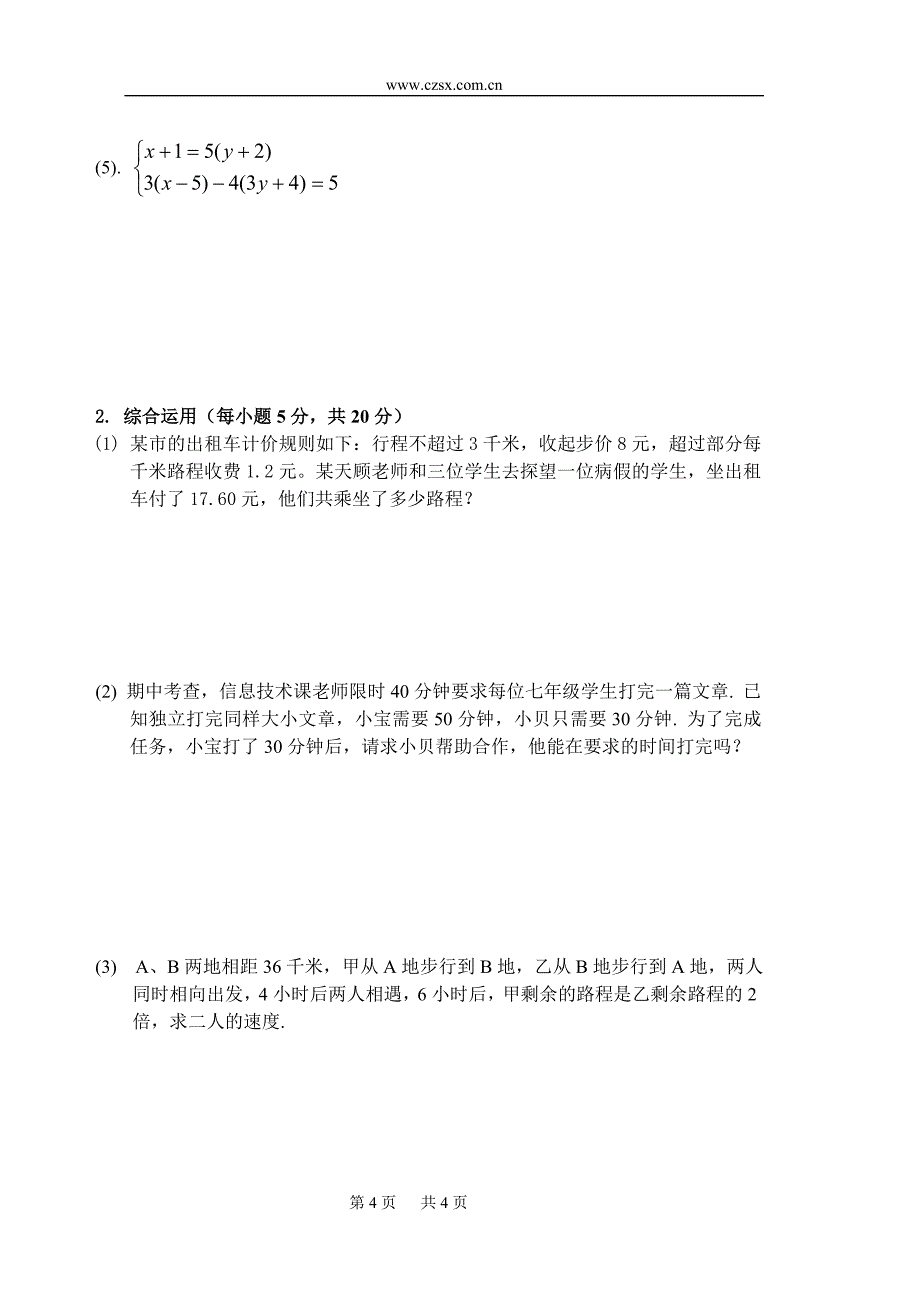 www.czsx.com.cn

(5). $\begin{cases} x+1=5(y+2) \\ 3(x-5)-4(3y+4)=5 \end{cases}$

2. 综合运用（每小题 5 分，共 20 分）

(1) 某市的出租车计价规则如下：行程不超过 3 千米，收起步价 8 元，超过部分每千米路程收费 1.2 元。某天顾老师和三位学生去探望一位病假的学生，坐出租车付了 17.60 元，他们共乘坐了多少路程？

(2) 期中考查，信息技术课老师限时 40 分钟要求每位七年级学生打完一篇文章. 已知独立打完同样大小文章，小宝需要 50 分钟，小贝只需要 30 分钟. 为了完成任务，小宝打了 30 分钟后，请求小贝帮助合作，他能在要求的时间打完吗？

(3) A、B 两地相距 36 千米，甲从 A 地步行到 B 地，乙从 B 地步行到 A 地，两人同时相向出发，4 小时后两人相遇，6 小时后，甲剩余的路程是乙剩余路程的 2 倍，求二人的速度.

第 4 页　共 4 页